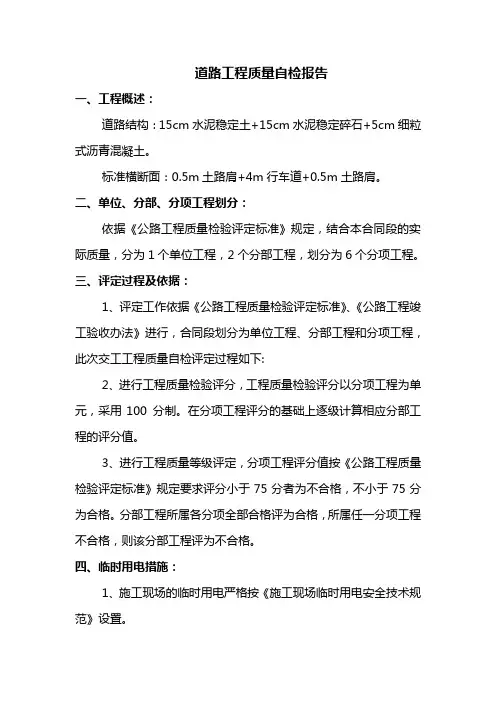 道路工程质量自检报告

一、工程概述：

道路结构：15cm 水泥稳定土+15cm 水泥稳定碎石+5cm 细粒式沥青混凝土。

标准横断面：0.5m 土路肩+4m 行车道+0.5m 土路肩。

二、单位、分部、分项工程划分：

依据《公路工程质量检验评定标准》规定，结合本合同段的实际质量，分为 1 个单位工程，2 个分部工程，划分为 6 个分项工程。

三、评定过程及依据：

1、评定工作依据《公路工程质量检验评定标准》、《公路工程竣工验收办法》进行，合同段划分为单位工程、分部工程和分项工程，此次交工工程质量自检评定过程如下:

2、进行工程质量检验评分，工程质量检验评分以分项工程为单元，采用 100 分制。在分项工程评分的基础上逐级计算相应分部工程的评分值。

3、进行工程质量等级评定，分项工程评分值按《公路工程质量检验评定标准》规定要求评分小于 75 分者为不合格，不小于 75 分为合格。分部工程所属各分项全部合格评为合格，所属任一分项工程不合格，则该分部工程评为不合格。

四、临时用电措施：

1、施工现场的临时用电严格按《施工现场临时用电安全技术规范》设置。